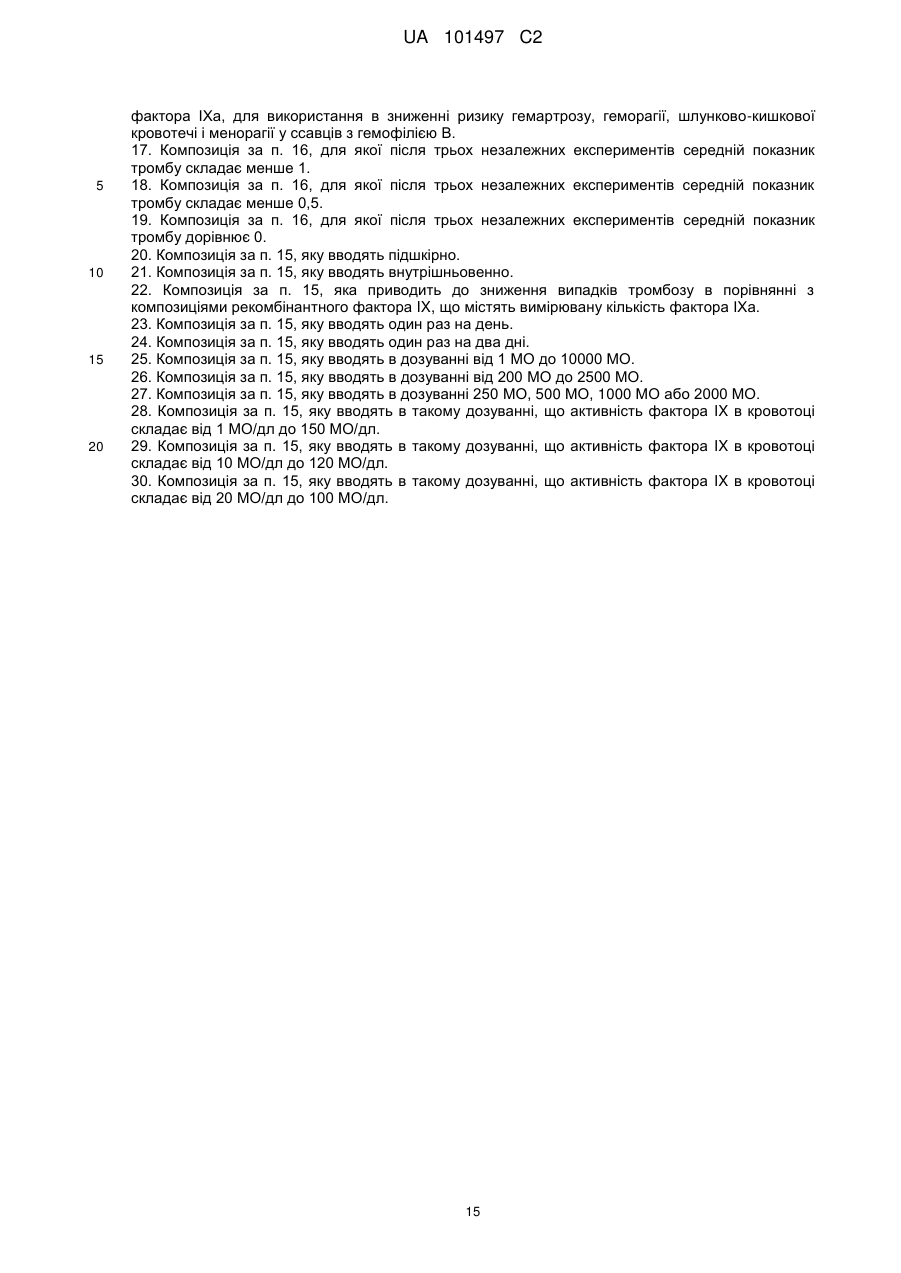 UA 101497 C2

фактора IXa, для використання в зниженні ризику гемартрозу, геморагії, шлунково-кишкової кровотечі і менорагії у ссавців з гемофілією B.
17. Композиція за п. 16, для якої після трьох незалежних експериментів середній показник тромбу складає менше 1.
5 18. Композиція за п. 16, для якої після трьох незалежних експериментів середній показник тромбу складає менше 0,5.
19. Композиція за п. 16, для якої після трьох незалежних експериментів середній показник тромбу дорівнює 0.
20. Композиція за п. 15, яку вводять підшкірно.
10 21. Композиція за п. 15, яку вводять внутрішньовенно.
22. Композиція за п. 15, яка приводить до зниження випадків тромбозу в порівнянні з композиціями рекомбінантного фактора IX, що містять вимірювану кількість фактора IXa.
23. Композиція за п. 15, яку вводять один раз на день.
24. Композиція за п. 15, яку вводять один раз на два дні.
15 25. Композиція за п. 15, яку вводять в дозуванні від 1 МО до 10000 МО.
26. Композиція за п. 15, яку вводять в дозуванні від 200 МО до 2500 МО.
27. Композиція за п. 15, яку вводять в дозуванні 250 МО, 500 МО, 1000 МО або 2000 МО.
28. Композиція за п. 15, яку вводять в такому дозуванні, що активність фактора IX в кровотоці складає від 1 МО/дл до 150 МО/дл.
20 29. Композиція за п. 15, яку вводять в такому дозуванні, що активність фактора IX в кровотоці складає від 10 МО/дл до 120 МО/дл.
30. Композиція за п. 15, яку вводять в такому дозуванні, що активність фактора IX в кровотоці складає від 20 МО/дл до 100 МО/дл.

15